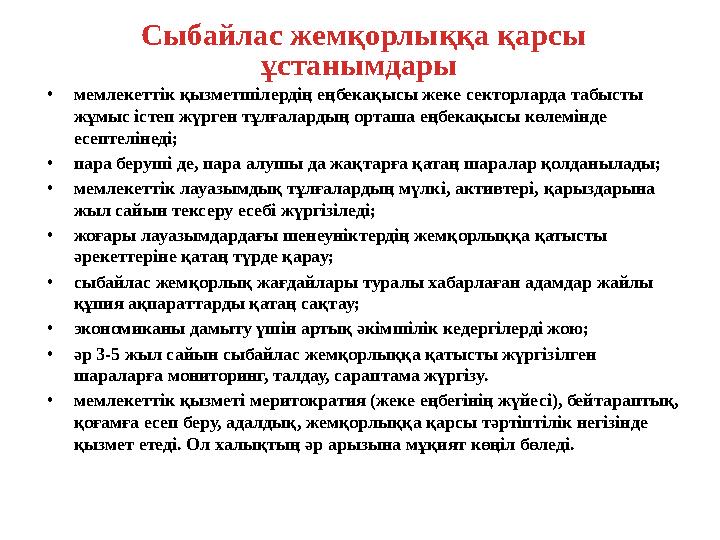 Сыбайлас жемқорлыққа қарсы ұстанымдары

• мемлекеттік қызметшілердің еңбекақысы жеке секторларда табысты жұмыс істеп жүрген тұлғалардың орташа еңбекақысы көлемінде есептелінеді;
• пара беруші де, пара алушы да жақтарға қатаң шаралар қолданылады;
• мемлекеттік лауазымдық тұлғалардың мүлкі, активтері, қарыздарына жыл сайын тексеру есебі жүргізіледі;
• жоғары лауазымдардағы шенеуніктердің жемқорлыққа қатысты әрекеттеріне қатаң түрде қарау;
• сыбайлас жемқорлық жағдайлары туралы хабарлаған адамдар жайлы құпия ақпараттарды қатаң сақтау;
• экономиканы дамыту үшін артық әкімшілік кедергілерді жою;
• әр 3-5 жыл сайын сыбайлас жемқорлыққа қатысты жүргізілген шараларға мониторинг, талдау, сараптама жүргізу.
• мемлекеттік қызметі меритократия (жеке еңбегінің жүйесі), бейтараптық, қоғамға есеп беру, адалдық, жемқорлыққа қарсы тәртіптілік негізінде қызмет етеді. Ол халықтың әр арызына мұқият көңіл бөледі.